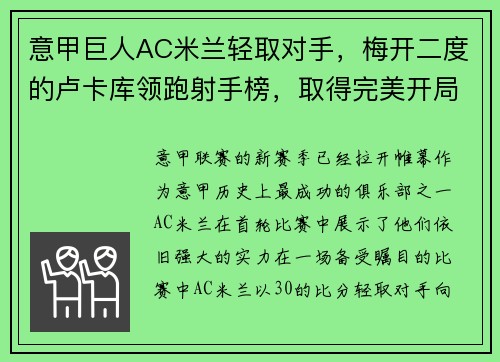 意甲巨人AC米兰轻取对手，梅开二度的卢卡库领跑射手榜，取得完美开局

意甲联赛的新赛季已经拉开帷幕作为意甲历史上最成功的俱乐部之一AC米兰在首轮比赛中展示了他们依旧强大的实力在一场备受瞩目的比赛中AC米兰以30的比分轻取对手向